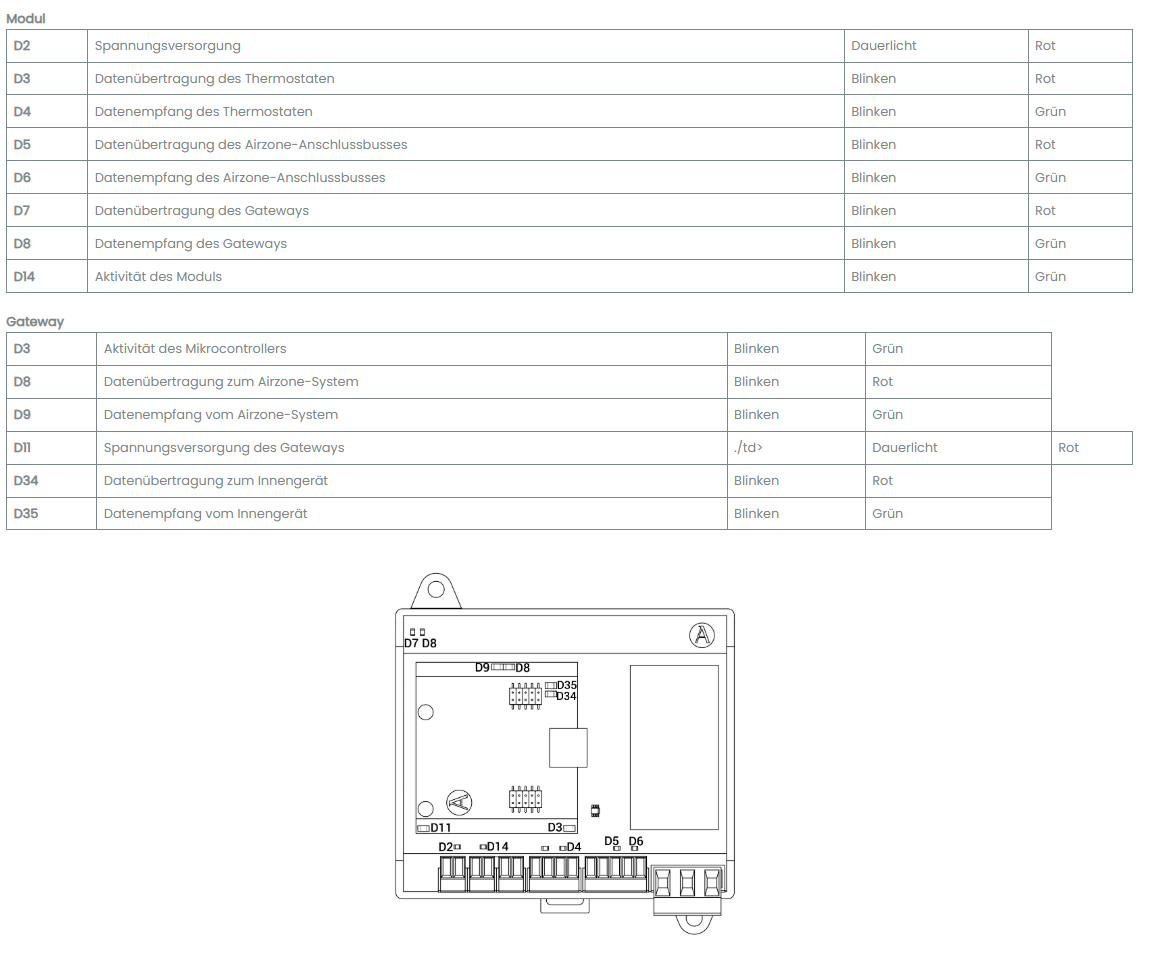 Modul

| D2 | Spannungsversorgung | Dauerlicht | Rot |
|---|---|---|---|
| D3 | Datenübertragung des Thermostaten | Blinken | Rot |
| D4 | Datenempfang des Thermostaten | Blinken | Grün |
| D5 | Datenübertragung des Airzone-Anschlussbusses | Blinken | Rot |
| D6 | Datenempfang des Airzone-Anschlussbusses | Blinken | Grün |
| D7 | Datenübertragung des Gateways | Blinken | Rot |
| D8 | Datenempfang des Gateways | Blinken | Grün |
| D14 | Aktivität des Moduls | Blinken | Grün |

Gateway

| D3 | Aktivität des Mikrocontrollers | Blinken | Grün | |
|---|---|---|---|---|
| D8 | Datenübertragung zum Airzone-System | Blinken | Rot | |
| D9 | Datenempfang vom Airzone-System | Blinken | Grün | |
| D11 | Spannungsversorgung des Gateways | ./td> | Dauerlicht | Rot |
| D34 | Datenübertragung zum Innengerät | Blinken | Rot | |
| D35 | Datenempfang vom Innengerät | Blinken | Grün | |

D7 D8
D9 D8
D35
D34
D11
D3
D2 D14 D4
D5 D6